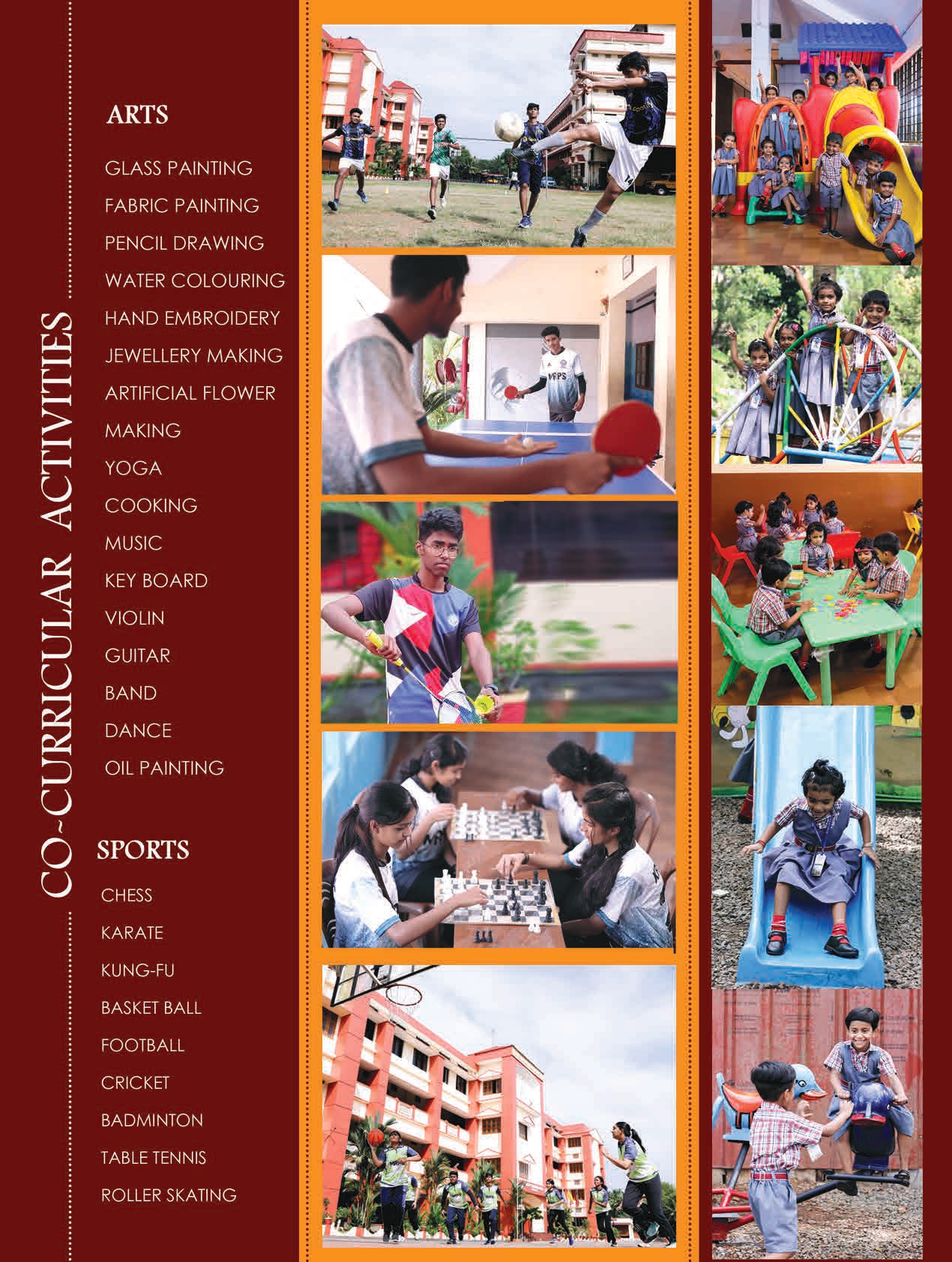 CO-CURRICULAR ACTIVITIES

ARTS

GLASS PAINTING
FABRIC PAINTING
PENCIL DRAWING
WATER COLOURING
HAND EMBROIDERY
JEWELLERY MAKING
ARTIFICIAL FLOWER
MAKING
YOGA
COOKING
MUSIC
KEY BOARD
VIOLIN
GUITAR
BAND
DANCE
OIL PAINTING

SPORTS

CHESS
KARATE
KUNG-FU
BASKET BALL
FOOTBALL
CRICKET
BADMINTON
TABLE TENNIS
ROLLER SKATING